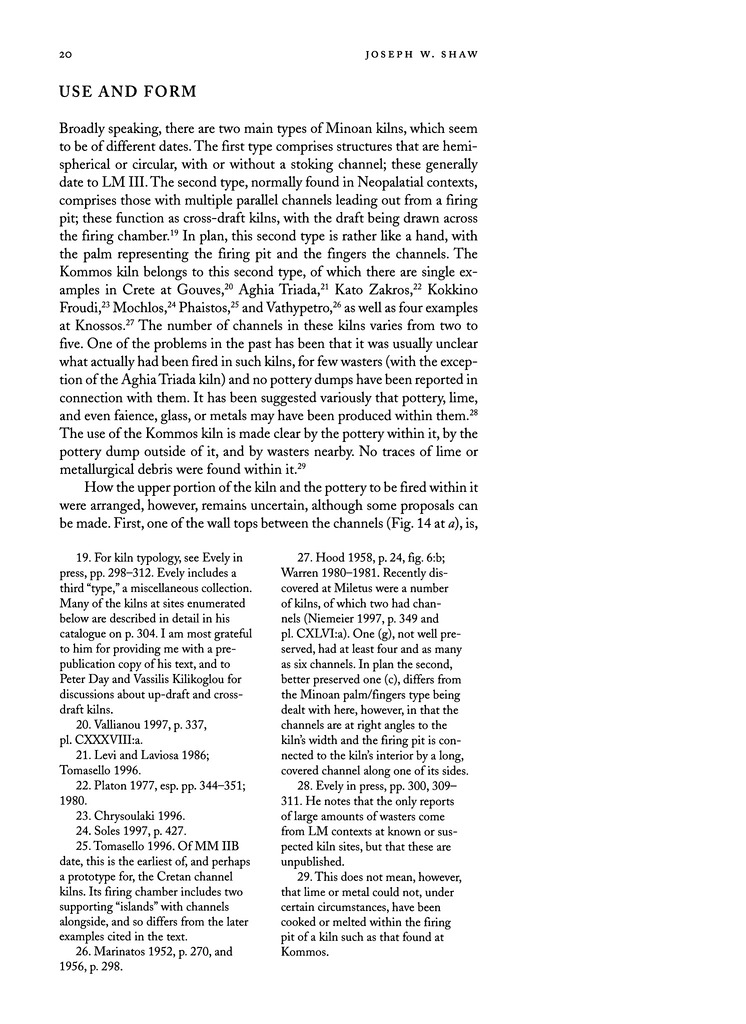 20 JOSEPH W. SHAW

USE AND FORM

Broadly speaking, there are two main types of Minoan kilns, which seem to be of different dates. The first type comprises structures that are hemispherical or circular, with or without a stoking channel; these generally date to LM III. The second type, normally found in Neopalatial contexts, comprises those with multiple parallel channels leading out from a firing pit; these function as cross-draft kilns, with the draft being drawn across the firing chamber.$^{19}$ In plan, this second type is rather like a hand, with the palm representing the firing pit and the fingers the channels. The Kommos kiln belongs to this second type, of which there are single examples in Crete at Gouves,$^{20}$ Aghia Triada,$^{21}$ Kato Zakros,$^{22}$ Kokkino Froudi,$^{23}$ Mochlos,$^{24}$ Phaistos,$^{25}$ and Vathypetro,$^{26}$ as well as four examples at Knossos.$^{27}$ The number of channels in these kilns varies from two to five. One of the problems in the past has been that it was usually unclear what actually had been fired in such kilns, for few wasters (with the exception of the Aghia Triada kiln) and no pottery dumps have been reported in connection with them. It has been suggested variously that pottery, lime, and even faience, glass, or metals may have been produced within them.$^{28}$ The use of the Kommos kiln is made clear by the pottery within it, by the pottery dump outside of it, and by wasters nearby. No traces of lime or metallurgical debris were found within it.$^{29}$

How the upper portion of the kiln and the pottery to be fired within it were arranged, however, remains uncertain, although some proposals can be made. First, one of the wall tops between the channels (Fig. 14 at *a*), is,

19. For kiln typology, see Evely in press, pp. 298–312. Evely includes a third "type," a miscellaneous collection. Many of the kilns at sites enumerated below are described in detail in his catalogue on p. 304. I am most grateful to him for providing me with a prepublication copy of his text, and to Peter Day and Vassilis Kilikoglou for discussions about up-draft and cross-draft kilns.

20. Vallianou 1997, p. 337, pl. CXXXVIII:a.

21. Levi and Laviosa 1986; Tomasello 1996.

22. Platon 1977, esp. pp. 344–351; 1980.

23. Chrysoulaki 1996.

24. Soles 1997, p. 427.

25. Tomasello 1996. Of MM IIB date, this is the earliest of, and perhaps a prototype for, the Cretan channel kilns. Its firing chamber includes two supporting "islands" with channels alongside, and so differs from the later examples cited in the text.

26. Marinatos 1952, p. 270, and 1956, p. 298.

27. Hood 1958, p. 24, fig. 6:b; Warren 1980–1981. Recently discovered at Miletus were a number of kilns, of which two had channels (Niemeier 1997, p. 349 and pl. CXLVI:a). One (g), not well preserved, had at least four and as many as six channels. In plan the second, better preserved one (c), differs from the Minoan palm/fingers type being dealt with here, however, in that the channels are at right angles to the kiln's width and the firing pit is connected to the kiln's interior by a long, covered channel along one of its sides.

28. Evely in press, pp. 300, 309–311. He notes that the only reports of large amounts of wasters come from LM contexts at known or suspected kiln sites, but that these are unpublished.

29. This does not mean, however, that lime or metal could not, under certain circumstances, have been cooked or melted within the firing pit of a kiln such as that found at Kommos.